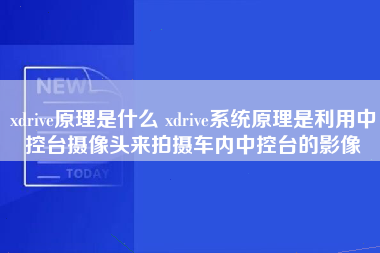 NEW

xdrive原理是什么 xdrive系统原理是利用中控台摄像头来拍摄车内中控台的影像

TODAY